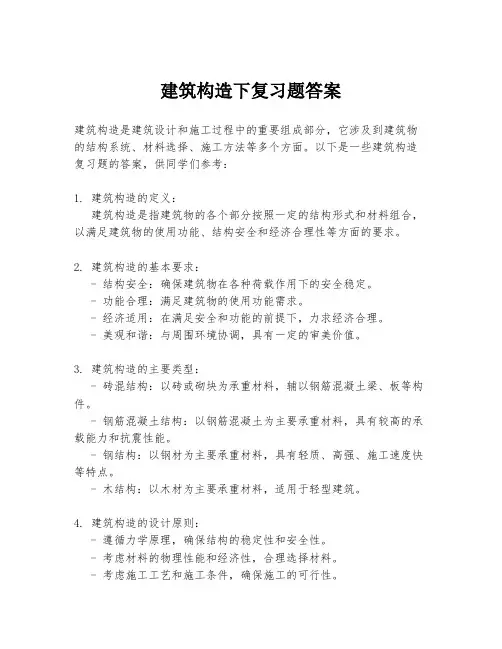 建筑构造下复习题答案

建筑构造是建筑设计和施工过程中的重要组成部分，它涉及到建筑物的结构系统、材料选择、施工方法等多个方面。以下是一些建筑构造复习题的答案，供同学们参考：

1. 建筑构造的定义：
建筑构造是指建筑物的各个部分按照一定的结构形式和材料组合，以满足建筑物的使用功能、结构安全和经济合理性等方面的要求。

2. 建筑构造的基本要求：
- 结构安全：确保建筑物在各种荷载作用下的安全稳定。
- 功能合理：满足建筑物的使用功能需求。
- 经济适用：在满足安全和功能的前提下，力求经济合理。
- 美观和谐：与周围环境协调，具有一定的审美价值。

3. 建筑构造的主要类型：
- 砖混结构：以砖或砌块为承重材料，辅以钢筋混凝土梁、板等构件。
- 钢筋混凝土结构：以钢筋混凝土为主要承重材料，具有较高的承载能力和抗震性能。
- 钢结构：以钢材为主要承重材料，具有轻质、高强、施工速度快等特点。
- 木结构：以木材为主要承重材料，适用于轻型建筑。

4. 建筑构造的设计原则：
- 遵循力学原理，确保结构的稳定性和安全性。
- 考虑材料的物理性能和经济性，合理选择材料。
- 考虑施工工艺和施工条件，确保施工的可行性。